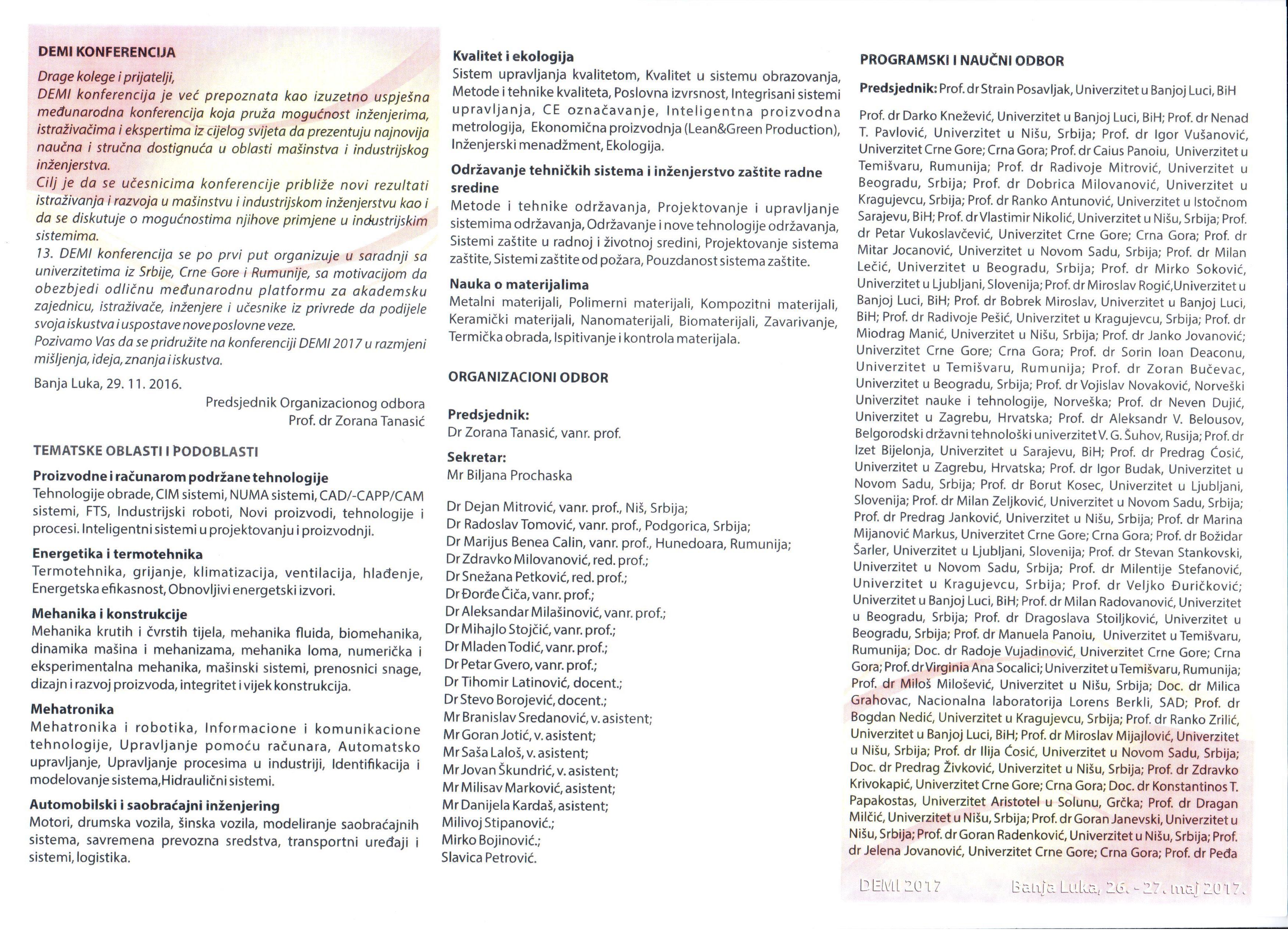 DEMI KONFERENCIJA

Drage kolege i prijatelji,
DEMI konferencija je već prepoznata kao izuzetno uspješna međunarodna konferencija koja pruža mogućnost inženjerima, istraživačima i ekspertima iz cijelog svijeta da prezentuju najnovija naučna i stručna dostignuća u oblasti mašinstva i industrijskog inženjerstva.
Cilj je da se učesnicima konferencije približe novi rezultati istraživanja i razvoja u mašinstvu i industrijskom inženjerstvu kao i da se diskutuje o mogućnostima njihove primjene u industrijskim sistemima.
13. DEMI konferencija se po prvi put organizuje u saradnji sa univerzitetima iz Srbije, Crne Gore i Rumunije, sa motivacijom da obezbjedi odličnu međunarodnu platformu za akademsku zajednicu, istraživače, inženjere i učesnike iz privrede da podijele svoja iskustva i uspostave nove poslovne veze.
Pozivamo Vas da se pridružite na konferenciji DEMI 2017 u razmjeni mišljenja, ideja, znanja i iskustva.

Banja Luka, 29. 11. 2016.

Predsjednik Organizacionog odbora
Prof. dr Zorana Tanasić

TEMATSKE OBLASTI I PODOBLASTI

Proizvodne i računarom podržane tehnologije
Tehnologije obrade, CIM sistemi, NUMA sistemi, CAD/-CAPP/CAM sistemi, FTS, Industrijski roboti, Novi proizvodi, tehnologije i procesi. Inteligentni sistemi u projektovanju i proizvodnji.

Energetika i termotehnika
Termotehnika, grijanje, klimatizacija, ventilacija, hlađenje, Energetska efikasnost, Obnovljivi energetski izvori.

Mehanika i konstrukcije
Mehanika krutih i čvrstih tijela, mehanika fluida, biomehanika, dinamika mašina i mehanizama, mehanika loma, numerička i eksperimentalna mehanika, mašinski sistemi, prenosnici snage, dizajn i razvoj proizvoda, integritet i vijek konstrukcija.

Mehatronika
Mehatronika i robotika, Informacione i komunikacione tehnologije, Upravljanje pomoću računara, Automatsko upravljanje, Upravljanje procesima u industriji, Identifikacija i modelovanje sistema,Hidraulični sistemi.

Automobilski i saobraćajni inženjering
Motori, drumska vozila, šinska vozila, modeliranje saobraćajnih sistema, savremena prevozna sredstva, transportni uređaji i sistemi, logistika.

Kvalitet i ekologija
Sistem upravljanja kvalitetom, Kvalitet u sistemu obrazovanja, Metode i tehnike kvaliteta, Poslovna izvrsnost, Integrisani sistemi upravljanja, CE označavanje, Inteligentna proizvodna metrologija, Ekonomična proizvodnja (Lean&Green Production), Inženjerski menadžment, Ekologija.

Održavanje tehničkih sistema i inženjerstvo zaštite radne sredine
Metode i tehnike održavanja, Projektovanje i upravljanje sistemima održavanja, Održavanje i nove tehnologije održavanja, Sistemi zaštite u radnoj i životnoj sredini, Projektovanje sistema zaštite, Sistemi zaštite od požara, Pouzdanost sistema zaštite.

Nauka o materijalima
Metalni materijali, Polimerni materijali, Kompozitni materijali, Keramički materijali, Nanomaterijali, Biomaterijali, Zavarivanje, Termička obrada, Ispitivanje i kontrola materijala.

ORGANIZACIONI ODBOR

Predsjednik:
Dr Zorana Tanasić, vanr. prof.

Sekretar:
Mr Biljana Prochaska

Dr Dejan Mitrović, vanr. prof., Niš, Srbija;
Dr Radoslav Tomović, vanr. prof., Podgorica, Srbija;
Dr Marijus Benea Calin, vanr. prof., Hunedoara, Rumunija;
Dr Zdravko Milovanović, red. prof.;
Dr Snežana Petković, red. prof.;
Dr Đorđe Čiča, vanr. prof.;
Dr Aleksandar Milašinović, vanr. prof.;
Dr Mihajlo Stojčić, vanr. prof.;
Dr Mladen Todić, vanr. prof.;
Dr Petar Gvero, vanr. prof.;
Dr Tihomir Latinović, docent.;
Dr Stevo Borojević, docent.;
Mr Branislav Sredanović, v. asistent;
Mr Goran Jotić, v. asistent;
Mr Saša Laloš, v. asistent;
Mr Jovan Škundrić, v. asistent;
Mr Milisav Marković, asistent;
Mr Danijela Kardaš, asistent;
Milivoj Stipanović.;
Mirko Bojinović.;
Slavica Petrović.

PROGRAMSKI I NAUČNI ODBOR

Predsjednik: Prof. dr Strain Posavljak, Univerzitet u Banjoj Luci, BiH

Prof. dr Darko Knežević, Univerzitet u Banjoj Luci, BiH; Prof. dr Nenad T. Pavlović, Univerzitet u Nišu, Srbija; Prof. dr Igor Vušanović, Univerzitet Crne Gore; Crna Gora; Prof. dr Caius Panoiu, Univerzitet u Temišvaru, Rumunija; Prof. dr Radivoje Mitrović, Univerzitet u Beogradu, Srbija; Prof. dr Dobrica Milovanović, Univerzitet u Kragujevcu, Srbija; Prof. dr Ranko Antunović, Univerzitet u Istočnom Sarajevu, BiH; Prof. dr Vlastimir Nikolić, Univerzitet u Nišu, Srbija; Prof. dr Petar Vukoslavčević, Univerzitet Crne Gore; Crna Gora; Prof. dr Mitar Jocanović, Univerzitet u Novom Sadu, Srbija; Prof. dr Milan Lečić, Univerzitet u Beogradu, Srbija; Prof. dr Mirko Soković, Univerzitet u Ljubljani, Slovenija; Prof. dr Miroslav Rogić,Univerzitet u Banjoj Luci, BiH; Prof. dr Bobrek Miroslav, Univerzitet u Banjoj Luci, BiH; Prof. dr Radivoje Pešić, Univerzitet u Kragujevcu, Srbija; Prof. dr Miodrag Manić, Univerzitet u Nišu, Srbija; Prof. dr Janko Jovanović; Univerzitet Crne Gore; Crna Gora; Prof. dr Sorin Ioan Deaconu, Univerzitet u Temišvaru, Rumunija; Prof. dr Zoran Bučevac, Univerzitet u Beogradu, Srbija; Prof. dr Vojislav Novaković, Norveški Univerzitet nauke i tehnologije, Norveška; Prof. dr Neven Dujić, Univerzitet u Zagrebu, Hrvatska; Prof. dr Aleksandr V. Belousov, Belgorodski državni tehnološki univerzitet V. G. Šuhov, Rusija; Prof. dr Izet Bijelonja, Univerzitet u Sarajevu, BiH; Prof. dr Predrag Ćosić, Univerzitet u Zagrebu, Hrvatska; Prof. dr Igor Budak, Univerzitet u Novom Sadu, Srbija; Prof. dr Borut Kosec, Univerzitet u Ljubljani, Slovenija; Prof. dr Milan Zeljković, Univerzitet u Novom Sadu, Srbija; Prof. dr Predrag Janković, Univerzitet u Nišu, Srbija; Prof. dr Marina Mijanović Markus, Univerzitet Crne Gore; Crna Gora; Prof. dr Božidar Šarler, Univerzitet u Ljubljani, Slovenija; Prof. dr Stevan Stankovski, Univerzitet u Novom Sadu, Srbija; Prof. dr Milentije Stefanović, Univerzitet u Kragujevcu, Srbija; Prof. dr Veljko Đuričković; Univerzitet u Banjoj Luci, BiH; Prof. dr Milan Radovanović, Univerzitet u Beogradu, Srbija; Prof. dr Dragoslava Stoiljković, Univerzitet u Beogradu, Srbija; Prof. dr Manuela Panoiu, Univerzitet u Temišvaru, Rumunija; Doc. dr Radoje Vujadinović, Univerzitet Crne Gore; Crna Gora; Prof. dr Virginia Ana Socalici; Univerzitet u Temišvaru, Rumunija; Prof. dr Miloš Milošević, Univerzitet u Nišu, Srbija; Doc. dr Milica Grahovac, Nacionalna laboratorija Lorens Berkli, SAD; Prof. dr Bogdan Nedić, Univerzitet u Kragujevcu, Srbija; Prof. dr Ranko Zrilić, Univerzitet u Banjoj Luci, BiH; Prof. dr Miroslav Mijajlović, Univerzitet u Nišu, Srbija; Prof. dr Ilija Ćosić, Univerzitet u Novom Sadu, Srbija; Doc. dr Predrag Živković, Univerzitet u Nišu, Srbija; Prof. dr Zdravko Krivokapić, Univerzitet Crne Gore; Crna Gora; Doc. dr Konstantinos T. Papakostas, Univerzitet Aristotel u Solunu, Grčka; Prof. dr Dragan Milčić, Univerzitet u Nišu, Srbija; Prof. dr Goran Janevski, Univerzitet u Nišu, Srbija; Prof. dr Goran Radenković, Univerzitet u Nišu, Srbija; Prof. dr Jelena Jovanović, Univerzitet Crne Gore; Crna Gora; Prof. dr Peđa

DEMI 2017 Banja Luka, 26. - 27. maj 2017.